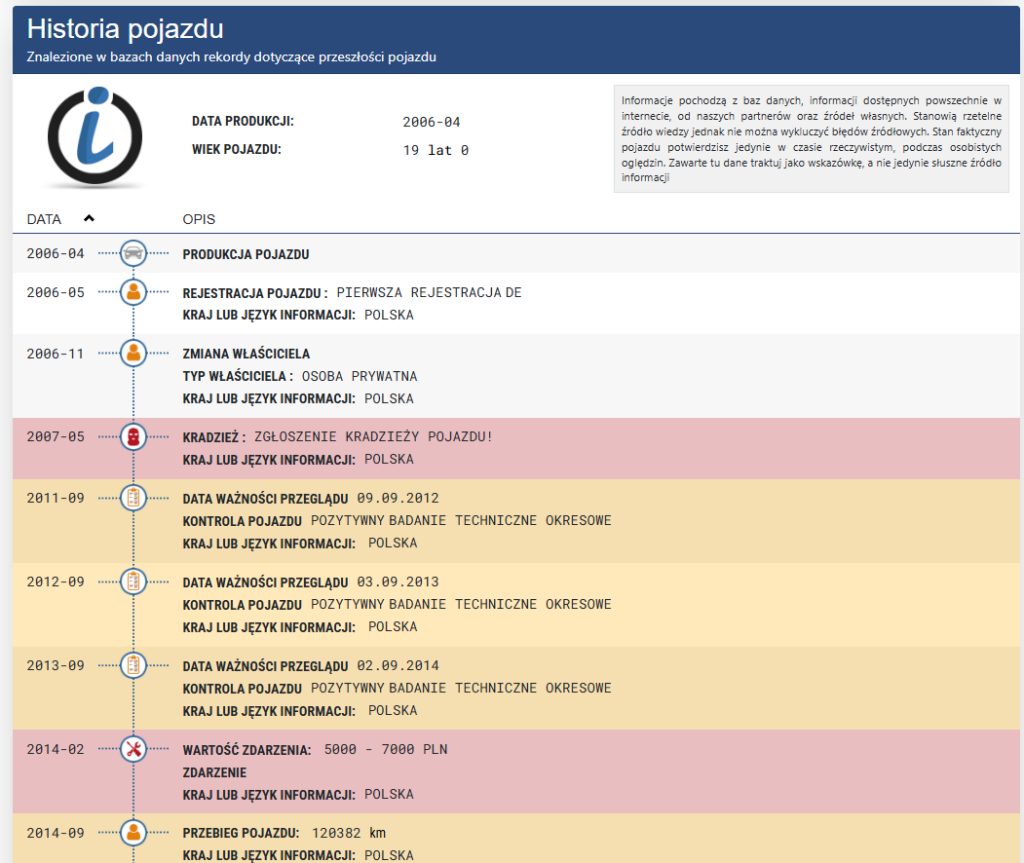 Historia pojazdu
Znalezione w bazach danych rekordy dotyczące przeszłości pojazdu

DATA PRODUKCJI: 2006-04
WIEK POJAZDU: 19 lat 0

Informacje pochodzą z baz danych, informacji dostępnych powszechnie w internecie, od naszych partnerów oraz źródeł własnych. Stanowią rzetelne źródło wiedzy jednak nie można wykluczyć błędów źródłowych. Stan faktyczny pojazdu potwierdzisz jedynie w czasie rzeczywistym, podczas osobistych oględzin. Zawarte tu dane traktuj jako wskazówkę, a nie jedynie słuszne źródło informacji

DATA OPIS

2006-04 PRODUKCJA POJAZDU

2006-05 REJESTRACJA POJAZDU : PIERWSZA REJESTRACJA DE
KRAJ LUB JĘZYK INFORMACJI: POLSKA

2006-11 ZMIANA WŁAŚCICIELA
TYP WŁAŚCICIELA : OSOBA PRYWATNA
KRAJ LUB JĘZYK INFORMACJI: POLSKA

2007-05 KRADZIEŻ : ZGŁOSZENIE KRADZIEŻY POJAZDU!
KRAJ LUB JĘZYK INFORMACJI: POLSKA

2011-09 DATA WAŻNOŚCI PRZEGLĄDU 09.09.2012
KONTROLA POJAZDU POZYTYWNY BADANIE TECHNICZNE OKRESOWE
KRAJ LUB JĘZYK INFORMACJI: POLSKA

2012-09 DATA WAŻNOŚCI PRZEGLĄDU 03.09.2013
KONTROLA POJAZDU POZYTYWNY BADANIE TECHNICZNE OKRESOWE
KRAJ LUB JĘZYK INFORMACJI: POLSKA

2013-09 DATA WAŻNOŚCI PRZEGLĄDU 02.09.2014
KONTROLA POJAZDU POZYTYWNY BADANIE TECHNICZNE OKRESOWE
KRAJ LUB JĘZYK INFORMACJI: POLSKA

2014-02 WARTOŚĆ ZDARZENIA: 5000 - 7000 PLN
ZDARZENIE
KRAJ LUB JĘZYK INFORMACJI: POLSKA

2014-09 PRZEBIEG POJAZDU: 120382 km
KRAJ LUB JĘZYK INFORMACJI: POLSKA